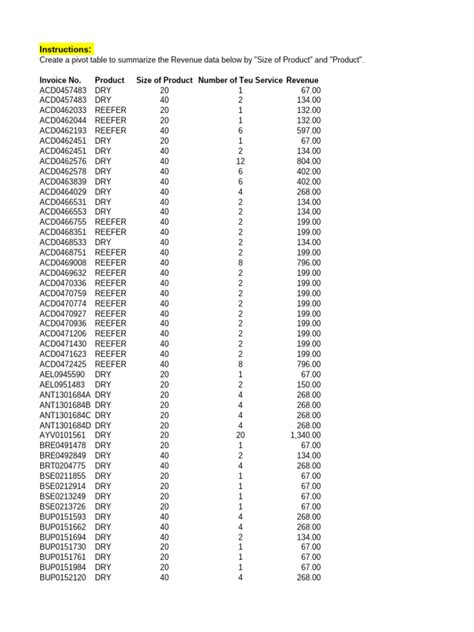 Instructions:
Create a pivot table to summarize the Revenue data below by "Size of Product" and "Product".

| Invoice No. | Product | Size of Product | Number of Teu Service | Revenue |
|---|---|---|---|---|
| ACD0457483 | DRY | 20 | 1 | 67.00 |
| ACD0457483 | DRY | 40 | 2 | 134.00 |
| ACD0462033 | REEFER | 20 | 1 | 132.00 |
| ACD0462044 | REEFER | 20 | 1 | 132.00 |
| ACD0462193 | REEFER | 40 | 6 | 597.00 |
| ACD0462451 | DRY | 20 | 1 | 67.00 |
| ACD0462451 | DRY | 40 | 2 | 134.00 |
| ACD0462576 | DRY | 40 | 12 | 804.00 |
| ACD0462578 | DRY | 40 | 6 | 402.00 |
| ACD0463839 | DRY | 40 | 6 | 402.00 |
| ACD0464029 | DRY | 40 | 4 | 268.00 |
| ACD0466531 | DRY | 40 | 2 | 134.00 |
| ACD0466553 | DRY | 40 | 2 | 134.00 |
| ACD0466755 | REEFER | 40 | 2 | 199.00 |
| ACD0468351 | REEFER | 40 | 2 | 199.00 |
| ACD0468533 | DRY | 40 | 2 | 134.00 |
| ACD0468751 | REEFER | 40 | 2 | 199.00 |
| ACD0469008 | REEFER | 40 | 8 | 796.00 |
| ACD0469632 | REEFER | 40 | 2 | 199.00 |
| ACD0470336 | REEFER | 40 | 2 | 199.00 |
| ACD0470759 | REEFER | 40 | 2 | 199.00 |
| ACD0470774 | REEFER | 40 | 2 | 199.00 |
| ACD0470927 | REEFER | 40 | 2 | 199.00 |
| ACD0470936 | REEFER | 40 | 2 | 199.00 |
| ACD0471206 | REEFER | 40 | 2 | 199.00 |
| ACD0471430 | REEFER | 40 | 2 | 199.00 |
| ACD0471623 | REEFER | 40 | 2 | 199.00 |
| ACD0472425 | REEFER | 40 | 8 | 796.00 |
| AEL0945590 | DRY | 20 | 1 | 67.00 |
| AEL0951483 | DRY | 20 | 2 | 150.00 |
| ANT1301684A | DRY | 20 | 4 | 268.00 |
| ANT1301684B | DRY | 20 | 4 | 268.00 |
| ANT1301684C | DRY | 20 | 4 | 268.00 |
| ANT1301684D | DRY | 20 | 4 | 268.00 |
| AYV0101561 | DRY | 20 | 20 | 1,340.00 |
| BRE0491478 | DRY | 20 | 1 | 67.00 |
| BRE0492849 | DRY | 40 | 2 | 134.00 |
| BRT0204775 | DRY | 40 | 4 | 268.00 |
| BSE0211855 | DRY | 20 | 1 | 67.00 |
| BSE0212914 | DRY | 20 | 1 | 67.00 |
| BSE0213249 | DRY | 20 | 1 | 67.00 |
| BSE0213726 | DRY | 20 | 1 | 67.00 |
| BUP0151593 | DRY | 40 | 4 | 268.00 |
| BUP0151662 | DRY | 40 | 4 | 268.00 |
| BUP0151694 | DRY | 40 | 2 | 134.00 |
| BUP0151730 | DRY | 20 | 1 | 67.00 |
| BUP0151761 | DRY | 20 | 1 | 67.00 |
| BUP0151984 | DRY | 20 | 1 | 67.00 |
| BUP0152120 | DRY | 40 | 4 | 268.00 |